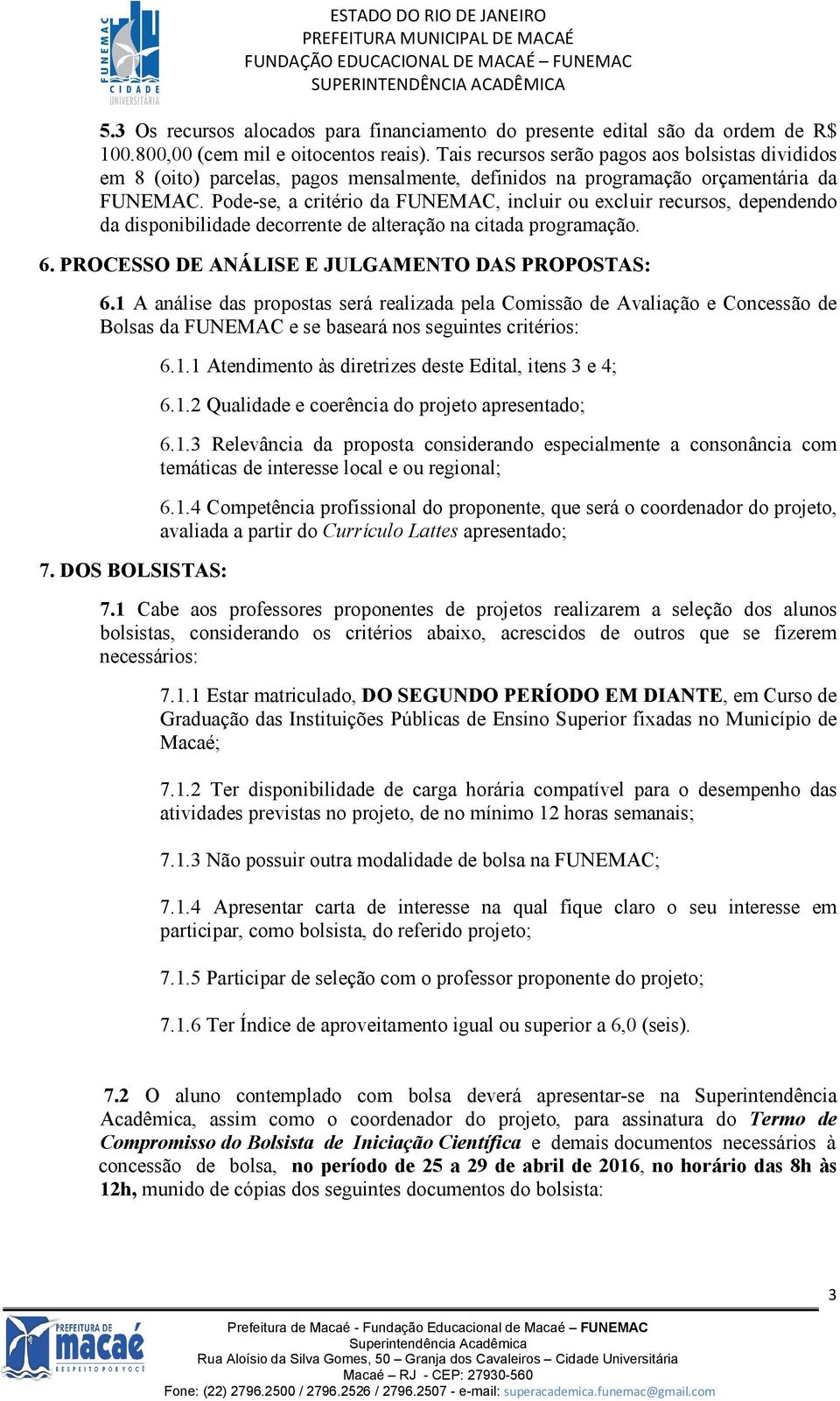 FUNEMAC CIDADE UNIVERSITÁRIA

ESTADO DO RIO DE JANEIRO
PREFEITURA MUNICIPAL DE MACAÉ
FUNDAÇÃO EDUCACIONAL DE MACAÉ – FUNEMAC
SUPERINTENDÊNCIA ACADÊMICA

5.3 Os recursos alocados para financiamento do presente edital são da ordem de R$ 100.800,00 (cem mil e oitocentos reais). Tais recursos serão pagos aos bolsistas divididos em 8 (oito) parcelas, pagos mensalmente, definidos na programação orçamentária da FUNEMAC. Pode-se, a critério da FUNEMAC, incluir ou excluir recursos, dependendo da disponibilidade decorrente de alteração na citada programação.

6. PROCESSO DE ANÁLISE E JULGAMENTO DAS PROPOSTAS:

6.1 A análise das propostas será realizada pela Comissão de Avaliação e Concessão de Bolsas da FUNEMAC e se baseará nos seguintes critérios:

6.1.1 Atendimento às diretrizes deste Edital, itens 3 e 4;

6.1.2 Qualidade e coerência do projeto apresentado;

6.1.3 Relevância da proposta considerando especialmente a consonância com temáticas de interesse local e ou regional;

6.1.4 Competência profissional do proponente, que será o coordenador do projeto, avaliada a partir do Currículo Lattes apresentado;

7. DOS BOLSISTAS:

7.1 Cabe aos professores proponentes de projetos realizarem a seleção dos alunos bolsistas, considerando os critérios abaixo, acrescidos de outros que se fizerem necessários:

7.1.1 Estar matriculado, DO SEGUNDO PERÍODO EM DIANTE, em Curso de Graduação das Instituições Públicas de Ensino Superior fixadas no Município de Macaé;

7.1.2 Ter disponibilidade de carga horária compatível para o desempenho das atividades previstas no projeto, de no mínimo 12 horas semanais;

7.1.3 Não possuir outra modalidade de bolsa na FUNEMAC;

7.1.4 Apresentar carta de interesse na qual fique claro o seu interesse em participar, como bolsista, do referido projeto;

7.1.5 Participar de seleção com o professor proponente do projeto;

7.1.6 Ter Índice de aproveitamento igual ou superior a 6,0 (seis).

7.2 O aluno contemplado com bolsa deverá apresentar-se na Superintendência Acadêmica, assim como o coordenador do projeto, para assinatura do Termo de Compromisso do Bolsista de Iniciação Científica e demais documentos necessários à concessão de bolsa, no período de 25 a 29 de abril de 2016, no horário das 8h às 12h, munido de cópias dos seguintes documentos do bolsista:

3

PREFEITURA DE macaé RESPEITO POR VOCÊ

Prefeitura de Macaé - Fundação Educacional de Macaé – FUNEMAC
Superintendência Acadêmica
Rua Aloísio da Silva Gomes, 50 – Granja dos Cavaleiros – Cidade Universitária
Macaé – RJ - CEP: 27930-560
Fone: (22) 2796.2500 / 2796.2526 / 2796.2507 - e-mail: superacademica.funemac@gmail.com